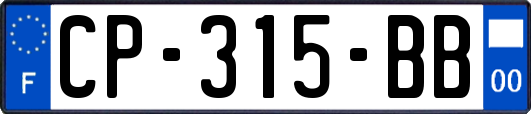 F
CP-315-BB
00